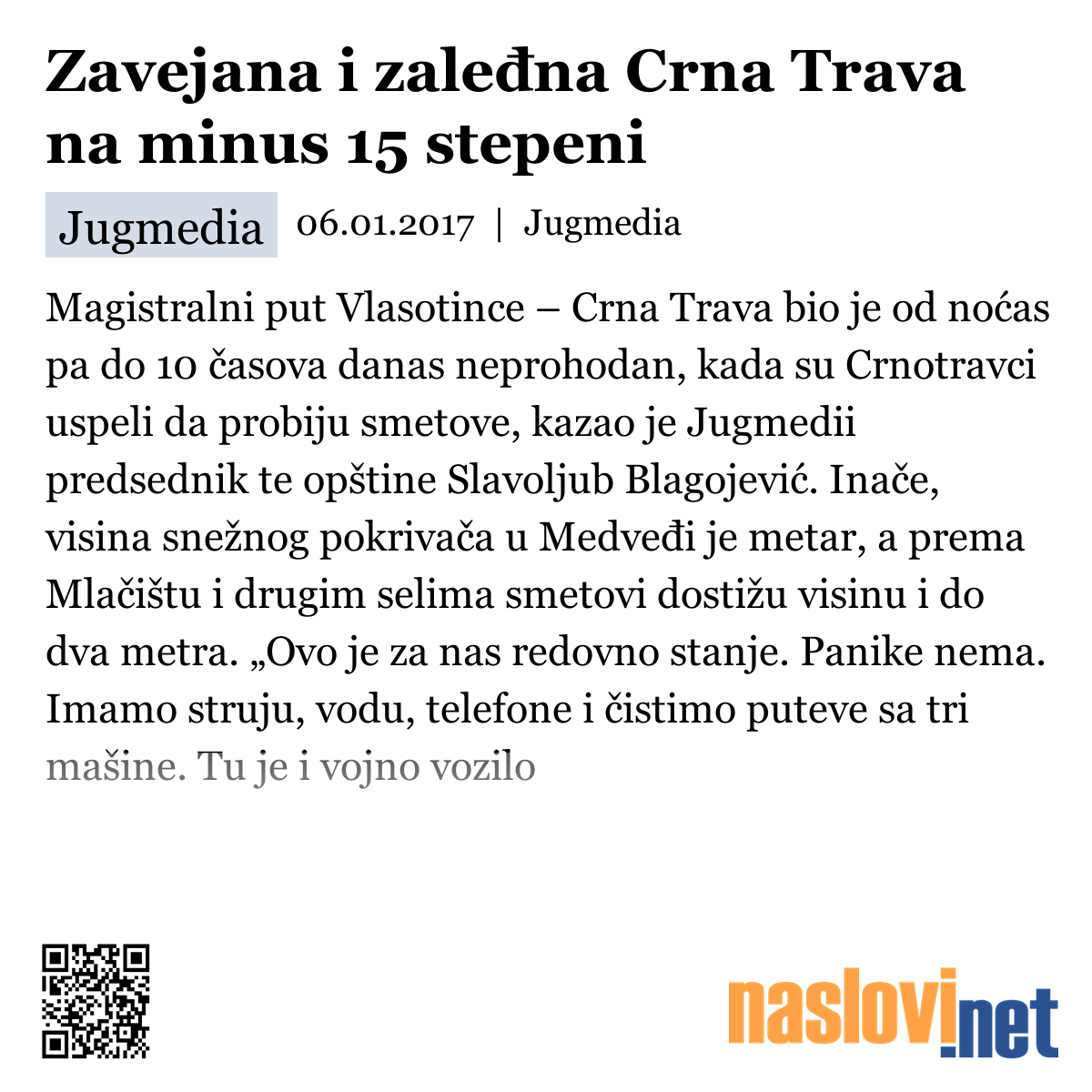 Zavejana i zaleđna Crna Trava na minus 15 stepeni

Jugmedia 06.01.2017 | Jugmedia

Magistralni put Vlasotince – Crna Trava bio je od noćas pa do 10 časova danas neprohodan, kada su Crnotravci uspeli da probiju smetove, kazao je Jugmedii predsednik te opštine Slavoljub Blagojević. Inače, visina snežnog pokrivača u Medveđi je metar, a prema Mlačištu i drugim selima smetovi dostižu visinu i do dva metra. „Ovo je za nas redovno stanje. Panike nema. Imamo struju, vodu, telefone i čistimo puteve sa tri mašine. Tu je i vojno vozilo

naslovi.net